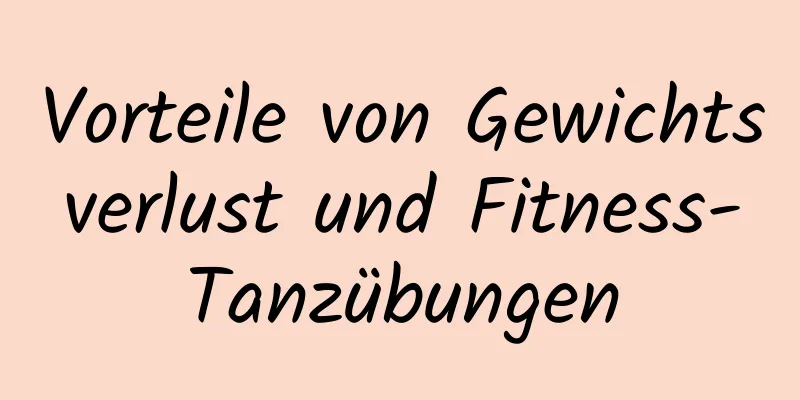 Vorteile von Gewichtsverlust und Fitness-Tanzübungen